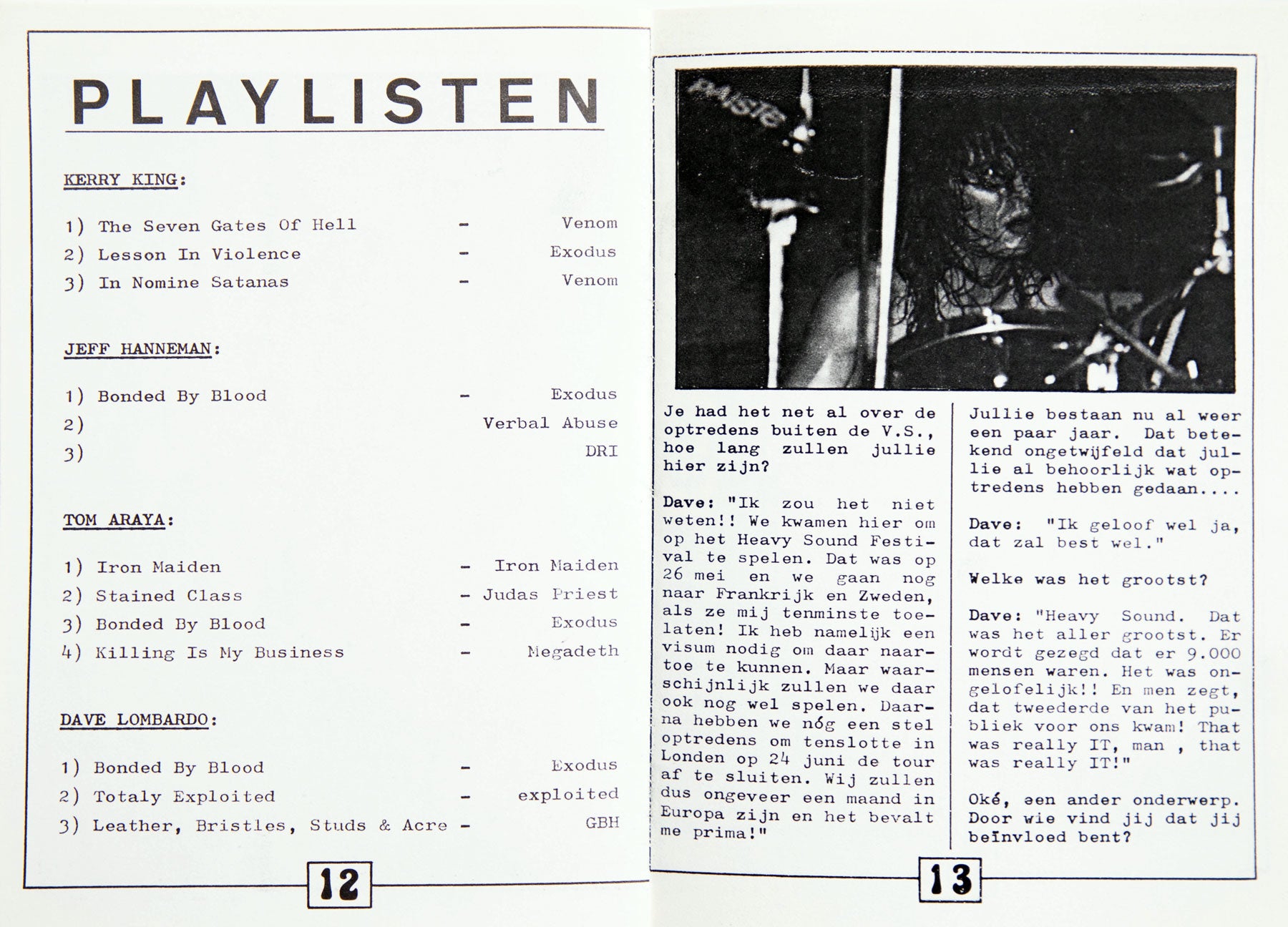 PLAYLISTEN

KERRY KING:

1) The Seven Gates Of Hell - Venom
2) Lesson In Violence - Exodus
3) In Nomine Satanas - Venom

JEFF HANNEMAN:

1) Bonded By Blood - Exodus
2) Verbal Abuse
3) DRI

TOM ARAYA:

1) Iron Maiden - Iron Maiden
2) Stained Class - Judas Priest
3) Bonded By Blood - Exodus
4) Killing Is My Business - Megadeth

DAVE LOMBARDO:

1) Bonded By Blood - Exodus
2) Totaly Exploited - exploited
3) Leather, Bristles, Studs & Acre - GBH

12

PAISTE

Je had het net al over de optredens buiten de V.S., hoe lang zullen jullie hier zijn?

Dave: "Ik zou het niet weten!! We kwamen hier om op het Heavy Sound Festival te spelen. Dat was op 26 mei en we gaan nog naar Frankrijk en Zweden, als ze mij tenminste toelaten! Ik heb namelijk een visum nodig om daar naartoe te kunnen. Maar waarschijnlijk zullen we daar ook nog wel spelen. Daarna hebben we nóg een stel optredens om tenslotte in Londen op 24 juni de tour af te sluiten. Wij zullen dus ongeveer een maand in Europa zijn en het bevalt me prima!"

Jullie bestaan nu al weer een paar jaar. Dat betekend ongetwijfeld dat jullie al behoorlijk wat optredens hebben gedaan....

Dave: "Ik geloof wel ja, dat zal best wel."

Welke was het grootst?

Dave: "Heavy Sound. Dat was het aller grootst. Er wordt gezegd dat er 9.000 mensen waren. Het was ongelofelijk!! En men zegt, dat tweederde van het publiek voor ons kwam! That was really IT, man , that was really IT!"

Oké, een ander onderwerp. Door wie vind jij dat jij beïnvloed bent?

13